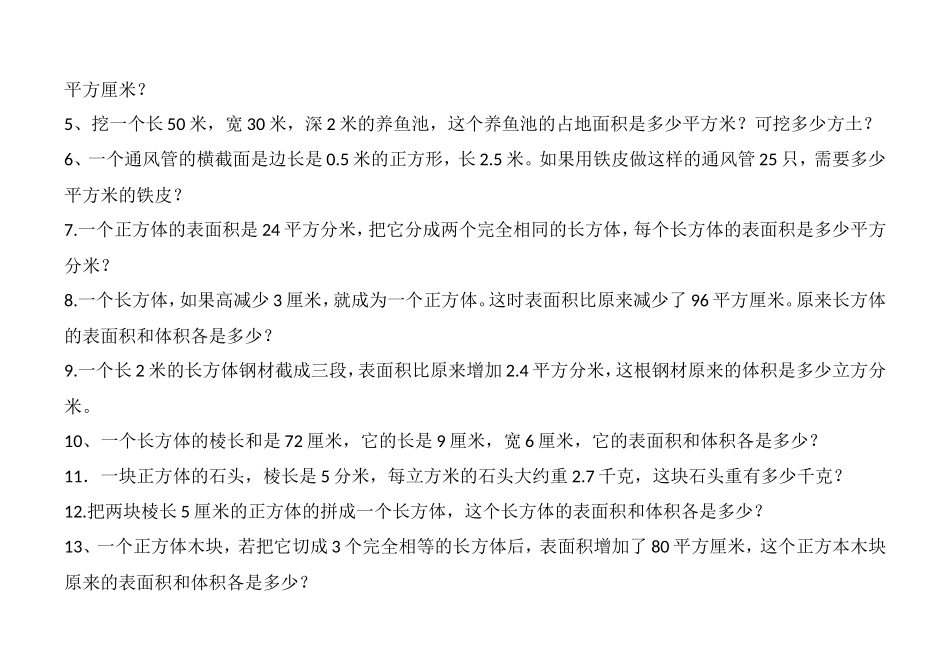 平方厘米？
5、挖一个长 50 米，宽 30 米，深 2 米的养鱼池，这个养鱼池的占地面积是多少平方米？可挖多少方土？
6、一个通风管的横截面是边长是 0.5 米的正方形，长 2.5 米。如果用铁皮做这样的通风管 25 只，需要多少平方米的铁皮？
7.一个正方体的表面积是 24 平方分米，把它分成两个完全相同的长方体，每个长方体的表面积是多少平方分米？
8.一个长方体，如果高减少 3 厘米，就成为一个正方体。这时表面积比原来减少了 96 平方厘米。原来长方体的表面积和体积各是多少？
9.一个长 2 米的长方体钢材截成三段，表面积比原来增加 2.4 平方分米，这根钢材原来的体积是多少立方分米。
10、一个长方体的棱长和是 72 厘米，它的长是 9 厘米，宽 6 厘米，它的表面积和体积各是多少？
11．一块正方体的石头，棱长是 5 分米，每立方米的石头大约重 2.7 千克，这块石头重有多少千克？
12.把两块棱长 5 厘米的正方体的拼成一个长方体，这个长方体的表面积和体积各是多少？
13、一个正方体木块，若把它切成 3 个完全相等的长方体后，表面积增加了 80 平方厘米，这个正方本木块原来的表面积和体积各是多少？